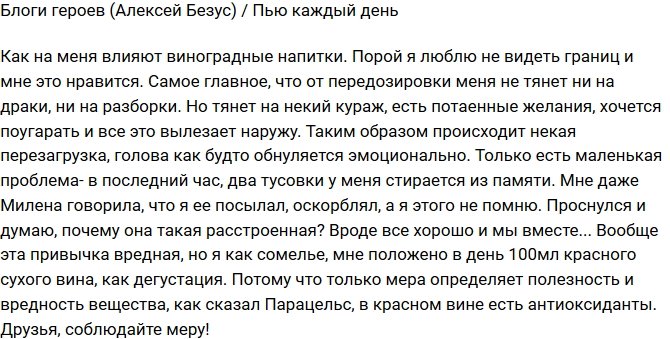 Блоги героев (Алексей Безус) / Пью каждый день

Как на меня влияют виноградные напитки. Порой я люблю не видеть границ и мне это нравится. Самое главное, что от передозировки меня не тянет ни на драки, ни на разборки. Но тянет на некий кураж, есть потаенные желания, хочется поугарать и все это вылезает наружу. Таким образом происходит некая перезагрузка, голова как будто обнуляется эмоционально. Только есть маленькая проблема- в последний час, два тусовки у меня стирается из памяти. Мне даже Милена говорила, что я ее посылал, оскорблял, а я этого не помню. Проснулся и думаю, почему она такая расстроенная? Вроде все хорошо и мы вместе... Вообще эта привычка вредная, но я как сомелье, мне положено в день 100мл красного сухого вина, как дегустация. Потому что только мера определяет полезность и вредность вещества, как сказал Парацельс, в красном вине есть антиоксиданты. Друзья, соблюдайте меру!